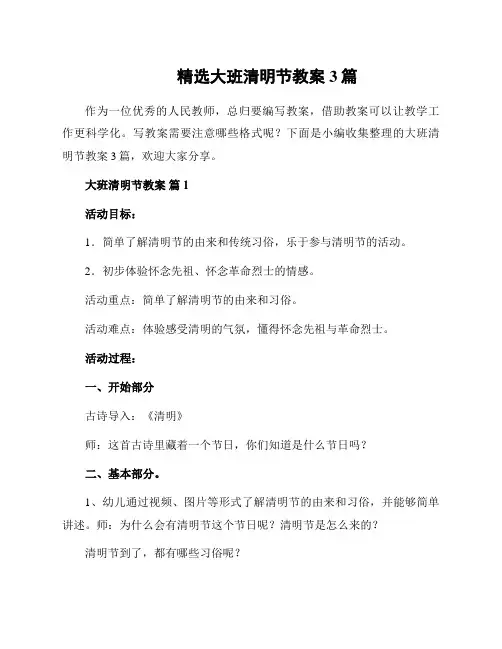 精选大班清明节教案 3 篇

作为一位优秀的人民教师，总归要编写教案，借助教案可以让教学工作更科学化。写教案需要注意哪些格式呢？下面是小编收集整理的大班清明节教案 3 篇，欢迎大家分享。

大班清明节教案 篇 1

活动目标：

1．简单了解清明节的由来和传统习俗，乐于参与清明节的活动。

2．初步体验怀念先祖、怀念革命烈士的情感。

活动重点：简单了解清明节的由来和习俗。

活动难点：体验感受清明的气氛，懂得怀念先祖与革命烈士。

活动过程：

一、开始部分

古诗导入：《清明》

师：这首古诗里藏着一个节日，你们知道是什么节日吗？

二、基本部分。

1、幼儿通过视频、图片等形式了解清明节的由来和习俗，并能够简单讲述。师：为什么会有清明节这个节日呢？清明节是怎么来的？

清明节到了，都有哪些习俗呢？